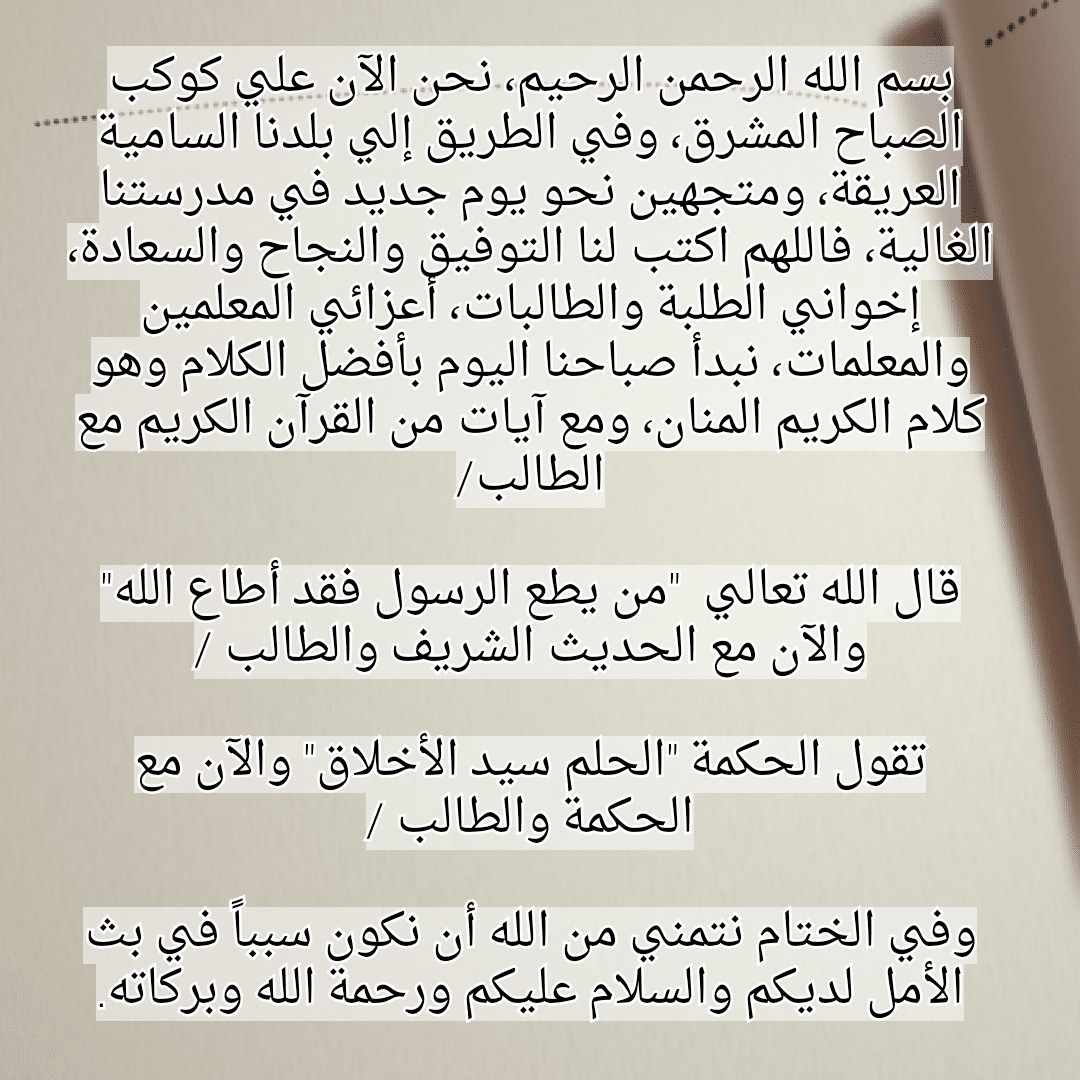 بسم الله الرحمن الرحيم، نحن الآن علي كوكب الصباح المشرق، وفي الطريق إلي بلدنا السامية العريقة، ومتجهين نحو يوم جديد في مدرستنا الغالية، فاللهم اكتب لنا التوفيق والنجاح والسعادة، إخواني الطلبة والطالبات، أعزائي المعلمين والمعلمات، نبدأ صباحنا اليوم بأفضل الكلام وهو كلام الكريم المنان، ومع آيات من القرآن الكريم مع الطالب/

قال الله تعالي "من يطع الرسول فقد أطاع الله" والآن مع الحديث الشريف والطالب /

تقول الحكمة "الحلم سيد الأخلاق" والآن مع الحكمة والطالب /

وفي الختام نتمني من الله أن نكون سبباً في بث الأمل لديكم والسلام عليكم ورحمة الله وبركاته.